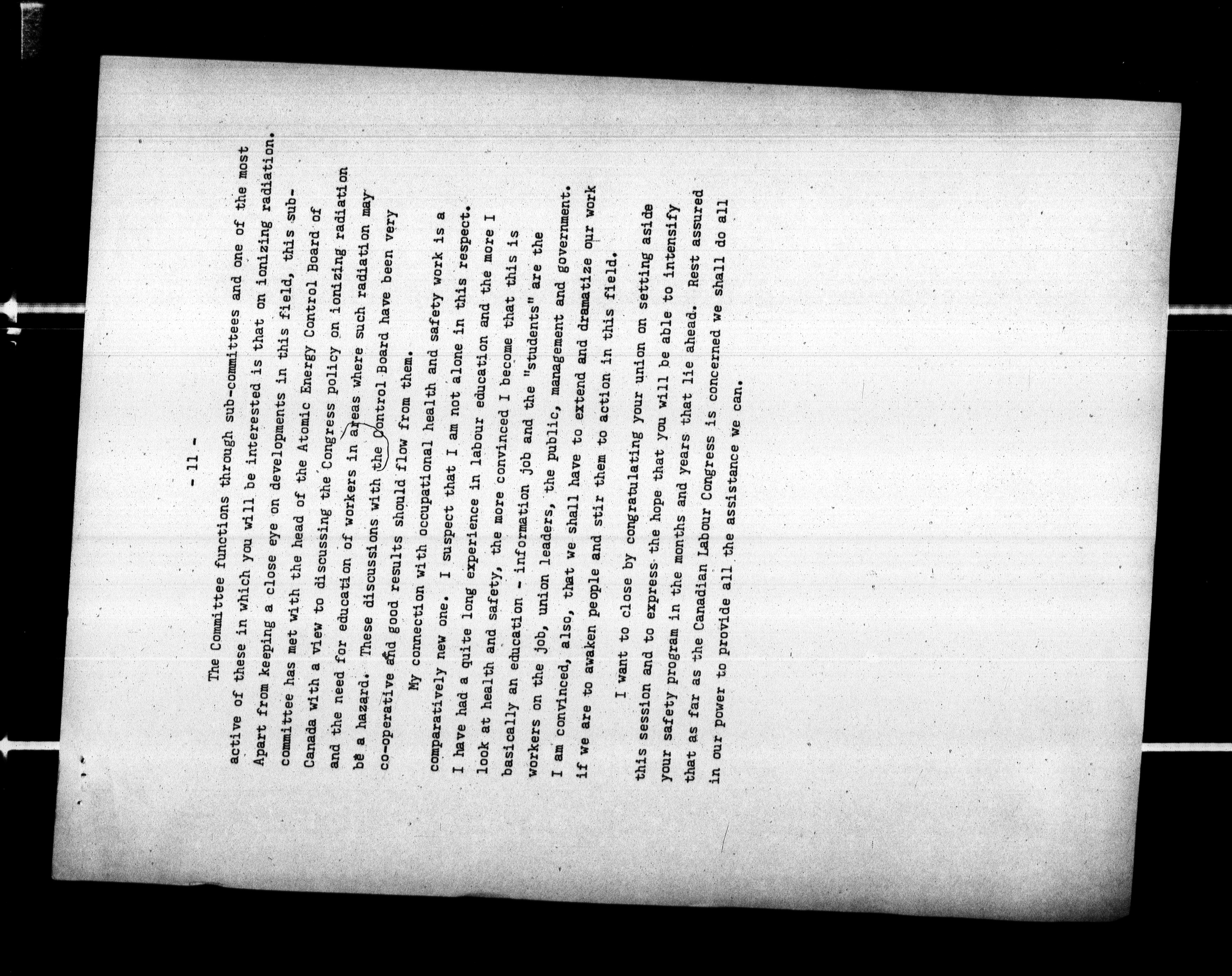 - 11 -

The Committee functions through sub-committees and one of the most active of these in which you will be interested is that on ionizing radiation. Apart from keeping a close eye on developments in this field, this sub-committee has met with the head of the Atomic Energy Control Board of Canada with a view to discussing the Congress policy on ionizing radiation and the need for education of workers in areas where such radiation may be a hazard. These discussions with the Control Board have been very co-operative and good results should flow from them.

My connection with occupational health and safety work is a comparatively new one. I suspect that I am not alone in this respect. I have had a quite long experience in labour education and the more I look at health and safety, the more convinced I become that this is basically an education - information job and the "students" are the workers on the job, union leaders, the public, management and government. I am convinced, also, that we shall have to extend and dramatize our work if we are to awaken people and stir them to action in this field.

I want to close by congratulating your union on setting aside this session and to express the hope that you will be able to intensify your safety program in the months and years that lie ahead. Rest assured that as far as the Canadian Labour Congress is concerned we shall do all in our power to provide all the assistance we can.